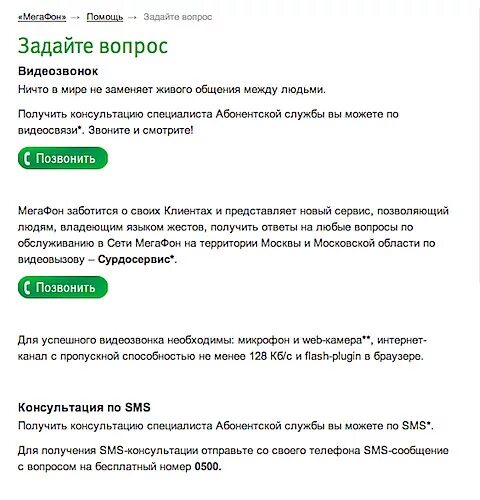 «МегаФон» → Помощь → Задайте вопрос

Задайте вопрос

Видеозвонок

Ничто в мире не заменяет живого общения между людьми.

Получить консультацию специалиста Абонентской службы вы можете по видеосвязи*. Звоните и смотрите!

Позвонить

МегаФон заботится о своих Клиентах и представляет новый сервис, позволяющий людям, владеющим языком жестов, получить ответы на любые вопросы по обслуживанию в Сети МегаФон на территории Москвы и Московской области по видеовызову – Сурдосервис*.

Позвонить

Для успешного видеозвонка необходимы: микрофон и web-камера**, интернет-канал с пропускной способностью не менее 128 Кб/с и flash-plugin в браузере.

Консультация по SMS

Получить консультацию специалиста Абонентской службы вы можете по SMS*.

Для получения SMS-консультации отправьте со своего телефона SMS-сообщение с вопросом на бесплатный номер 0500.